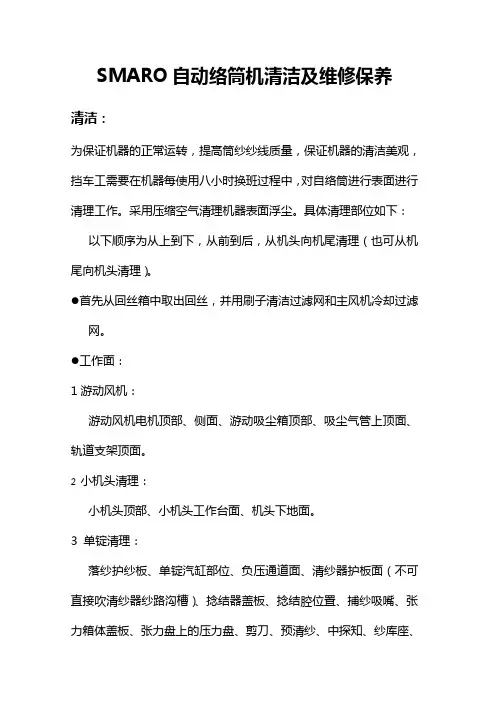 SMARO 自动络筒机清洁及维修保养

清洁：

为保证机器的正常运转，提高筒纱纱线质量，保证机器的清洁美观，挡车工需要在机器每使用八小时换班过程中，对自络筒进行表面进行清理工作。采用压缩空气清理机器表面浮尘。具体清理部位如下：

以下顺序为从上到下，从前到后，从机头向机尾清理（也可从机尾向机头清理）。

●首先从回丝箱中取出回丝，并用刷子清洁过滤网和主风机冷却过滤网。

●工作面：

1 游动风机：

游动风机电机顶部、侧面、游动吸尘箱顶部、吸尘气管上顶面、轨道支架顶面。

2 小机头清理：

小机头顶部、小机头工作台面、机头下地面。

3 单锭清理：

落纱护纱板、单锭汽缸部位、负压通道面、清纱器护板面（不可直接吹清纱器纱路沟槽）、捻结器盖板、捻结腔位置、捕纱吸嘴、张力箱体盖板、张力盘上的压力盘、剪刀、预清纱、中探知、纱库座、